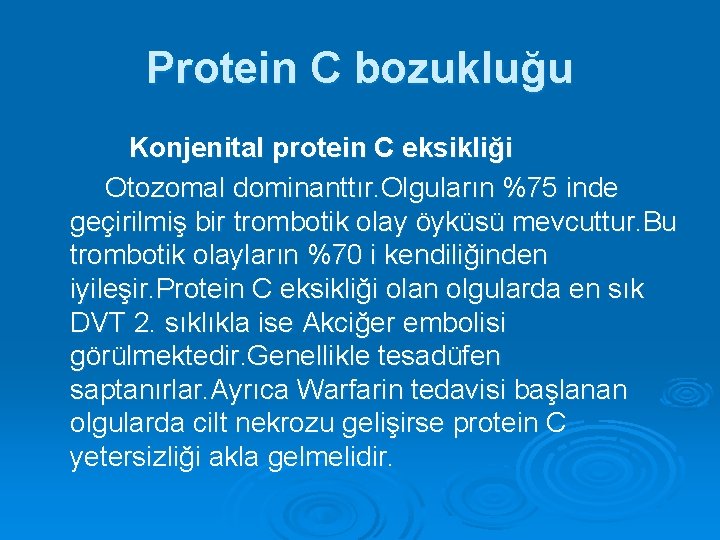 Protein C bozukluğu

Konjenital protein C eksikliği

Otozomal dominanttır.Olguların %75 inde geçirilmiş bir trombotik olay öyküsü mevcuttur.Bu trombotik olayların %70 i kendiliğinden iyileşir.Protein C eksikliği olan olgularda en sık DVT 2. sıklıkla ise Akciğer embolisi görülmektedir.Genellikle tesadüfen saptanırlar.Ayrıca Warfarin tedavisi başlanan olgularda cilt nekrozu gelişirse protein C yetersizliği akla gelmelidir.